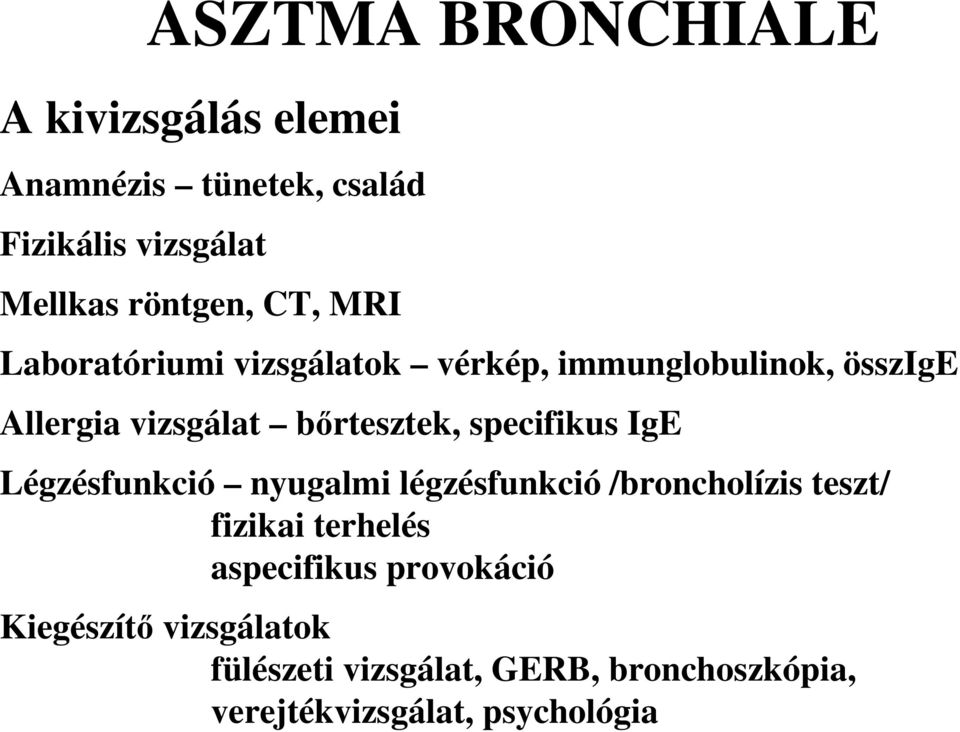 ASZTMA BRONCHIALE

A kivizsgálás elemei

Anamnézis – tünetek, család

Fizikális vizsgálat

Mellkas röntgen, CT, MRI

Laboratóriumi vizsgálatok – vérkép, immunglobulinok, összIgE

Allergia vizsgálat – bőrtesztek, specifikus IgE

Légzésfunkció – nyugalmi légzésfunkció /broncholízis teszt/
fizikai terhelés
aspecifikus provokáció

Kiegészítő vizsgálatok
fülészeti vizsgálat, GERB, bronchoszkópia, verejtékvizsgálat, psychológia